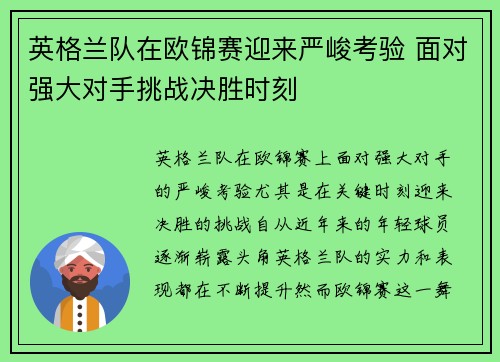 英格兰队在欧锦赛迎来严峻考验 面对强大对手挑战决胜时刻

英格兰队在欧锦赛上面对强大对手的严峻考验尤其是在关键时刻迎来决胜的挑战自从近年来的年轻球员逐渐崭露头角英格兰队的实力和表现都在不断提升然而欧锦赛这一舞